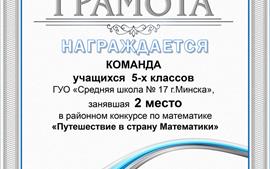 ГРАМОТА

НАГРАЖДАЕТСЯ

КОМАНДА
учащихся 5-х классов
ГУО «Средняя школа № 17 г.Минска»,
занявшая 2 место
в районном конкурсе по математике
«Путешествие в страну Математики»